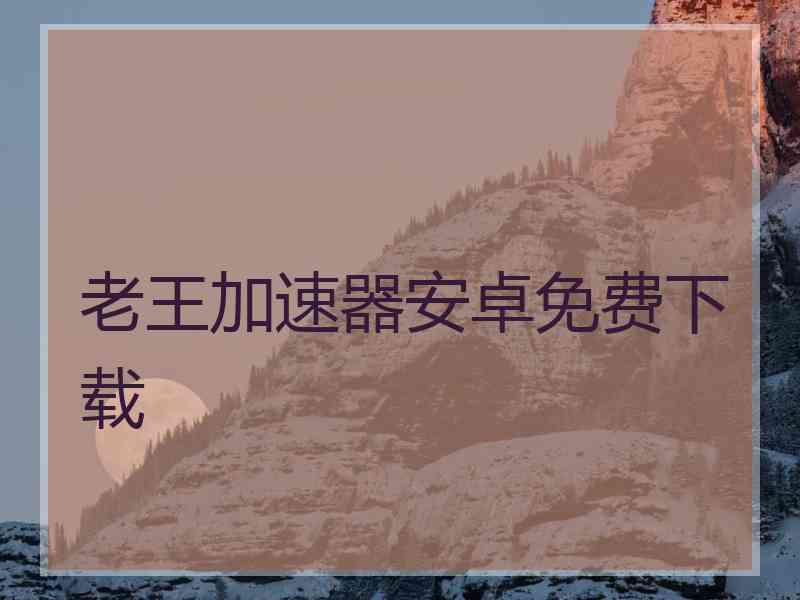 老王加速器安卓免费下载